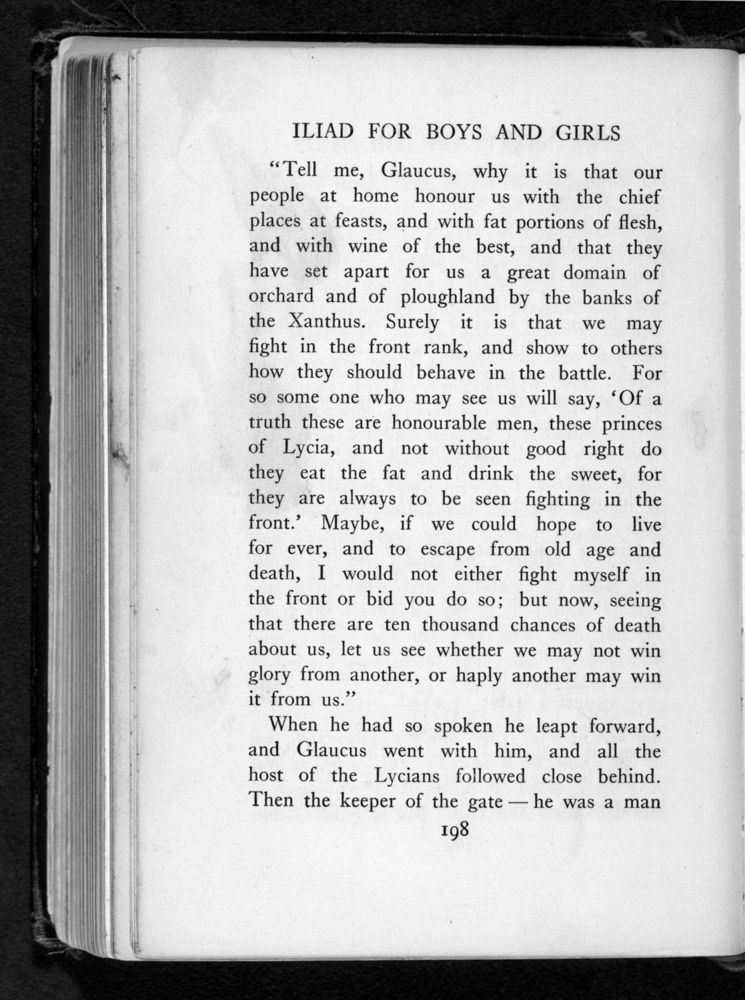 ILIAD FOR BOYS AND GIRLS

"Tell me, Glaucus, why it is that our people at home honour us with the chief places at feasts, and with fat portions of flesh, and with wine of the best, and that they have set apart for us a great domain of orchard and of ploughland by the banks of the Xanthus. Surely it is that we may fight in the front rank, and show to others how they should behave in the battle. For so some one who may see us will say, 'Of a truth these are honourable men, these princes of Lycia, and not without good right do they eat the fat and drink the sweet, for they are always to be seen fighting in the front.' Maybe, if we could hope to live for ever, and to escape from old age and death, I would not either fight myself in the front or bid you do so; but now, seeing that there are ten thousand chances of death about us, let us see whether we may not win glory from another, or haply another may win it from us."

When he had so spoken he leapt forward, and Glaucus went with him, and all the host of the Lycians followed close behind. Then the keeper of the gate — he was a man

198